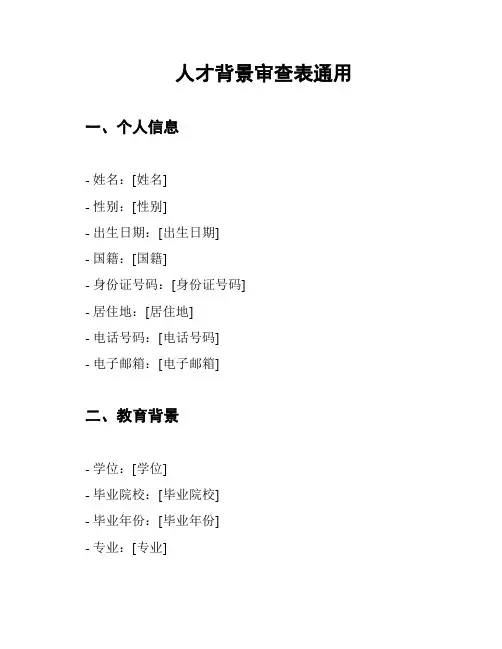 人才背景审查表通用

一、个人信息

- 姓名：[姓名]
- 性别：[性别]
- 出生日期：[出生日期]
- 国籍：[国籍]
- 身份证号码：[身份证号码]
- 居住地：[居住地]
- 电话号码：[电话号码]
- 电子邮箱：[电子邮箱]

二、教育背景

- 学位：[学位]
- 毕业院校：[毕业院校]
- 毕业年份：[毕业年份]
- 专业：[专业]